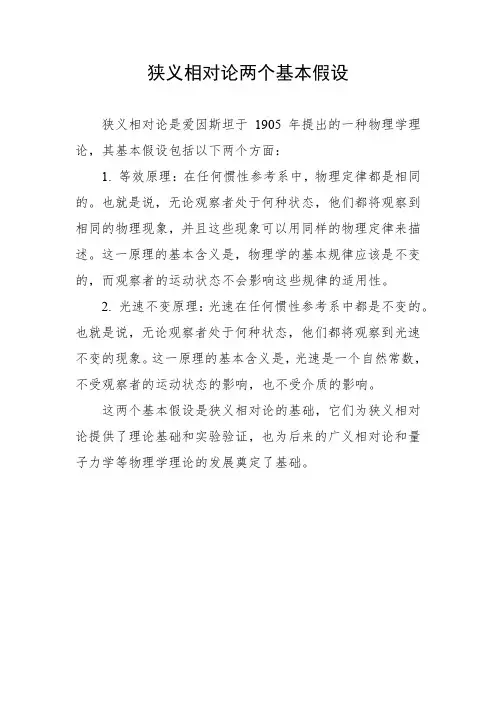 狭义相对论两个基本假设

狭义相对论是爱因斯坦于 1905 年提出的一种物理学理论，其基本假设包括以下两个方面：

1. 等效原理：在任何惯性参考系中，物理定律都是相同的。也就是说，无论观察者处于何种状态，他们都将观察到相同的物理现象，并且这些现象可以用同样的物理定律来描述。这一原理的基本含义是，物理学的基本规律应该是不变的，而观察者的运动状态不会影响这些规律的适用性。

2. 光速不变原理：光速在任何惯性参考系中都是不变的。也就是说，无论观察者处于何种状态，他们都将观察到光速不变的现象。这一原理的基本含义是，光速是一个自然常数，不受观察者的运动状态的影响，也不受介质的影响。

这两个基本假设是狭义相对论的基础，它们为狭义相对论提供了理论基础和实验验证，也为后来的广义相对论和量子力学等物理学理论的发展奠定了基础。